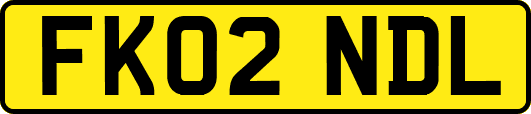 FK02 NDL